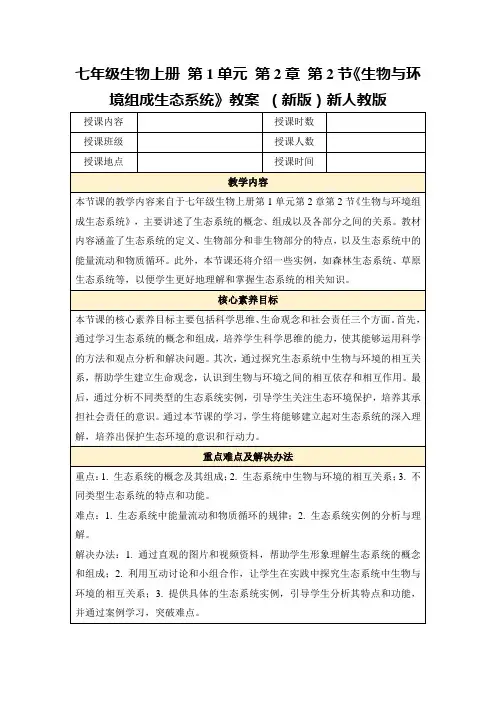 七年级生物上册 第1单元 第2章 第2节《生物与环境组成生态系统》教案 （新版）新人教版

| 授课内容 |  | 授课时数 |  |
|---|---|---|---|
| 授课班级 |  | 授课人数 |  |
| 授课地点 |  | 授课时间 |  |

教学内容

本节课的教学内容来自于七年级生物上册第1单元第2章第2节《生物与环境组成生态系统》，主要讲述了生态系统的概念、组成以及各部分之间的关系。教材内容涵盖了生态系统的定义、生物部分和非生物部分的特点，以及生态系统中的能量流动和物质循环。此外，本节课还将介绍一些实例，如森林生态系统、草原生态系统等，以便学生更好地理解和掌握生态系统的相关知识。

核心素养目标

本节课的核心素养目标主要包括科学思维、生命观念和社会责任三个方面。首先，通过学习生态系统的概念和组成，培养学生科学思维的能力，使其能够运用科学的方法和观点分析和解决问题。其次，通过探究生态系统中生物与环境的相互关系，帮助学生建立生命观念，认识到生物与环境之间的相互依存和相互作用。最后，通过分析不同类型的生态系统实例，引导学生关注生态环境保护，培养其承担社会责任的意识。通过本节课的学习，学生将能够建立起对生态系统的深入理解，培养出保护生态环境的意识和行动力。

重点难点及解决办法

重点：1. 生态系统的概念及其组成；2. 生态系统中生物与环境的相互关系；3. 不同类型生态系统的特点和功能。

难点：1. 生态系统中能量流动和物质循环的规律；2. 生态系统实例的分析与理解。

解决办法：1. 通过直观的图片和视频资料，帮助学生形象理解生态系统的概念和组成；2. 利用互动讨论和小组合作，让学生在实践中探究生态系统中生物与环境的相互关系；3. 提供具体的生态系统实例，引导学生分析其特点和功能，并通过案例学习，突破难点。